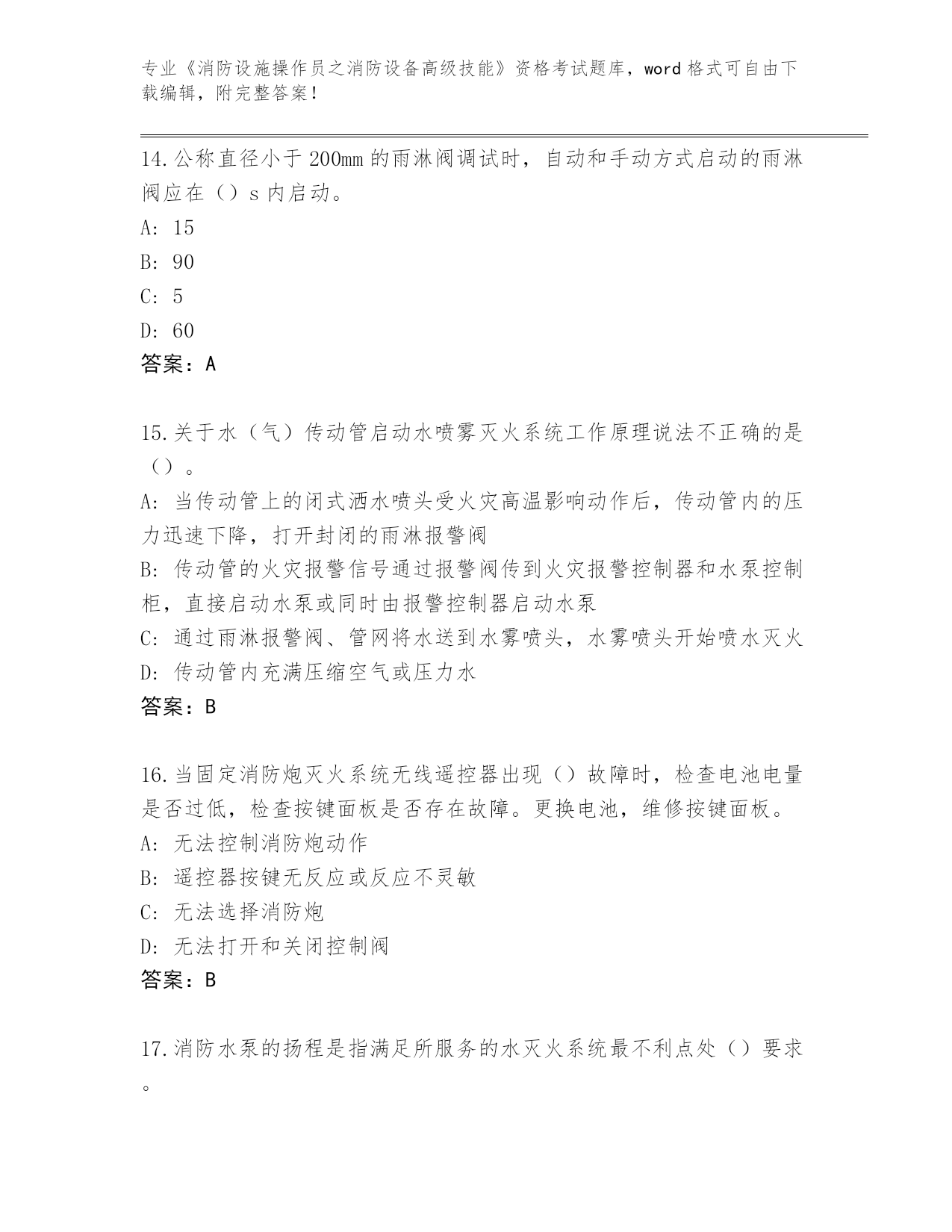 专业《消防设施操作员之消防设备高级技能》资格考试题库，word 格式可自由下载编辑，附完整答案！

14.公称直径小于 200mm 的雨淋阀调试时，自动和手动方式启动的雨淋阀应在（）s 内启动。

A: 15

B: 90

C: 5

D: 60

答案：A

15.关于水（气）传动管启动水喷雾灭火系统工作原理说法不正确的是（）。

A: 当传动管上的闭式洒水喷头受火灾高温影响动作后，传动管内的压力迅速下降，打开封闭的雨淋报警阀

B: 传动管的火灾报警信号通过报警阀传到火灾报警控制器和水泵控制柜，直接启动水泵或同时由报警控制器启动水泵

C: 通过雨淋报警阀、管网将水送到水雾喷头，水雾喷头开始喷水灭火

D: 传动管内充满压缩空气或压力水

答案：B

16.当固定消防炮灭火系统无线遥控器出现（）故障时，检查电池电量是否过低，检查按键面板是否存在故障。更换电池，维修按键面板。

A: 无法控制消防炮动作

B: 遥控器按键无反应或反应不灵敏

C: 无法选择消防炮

D: 无法打开和关闭控制阀

答案：B

17.消防水泵的扬程是指满足所服务的水灭火系统最不利点处（）要求。